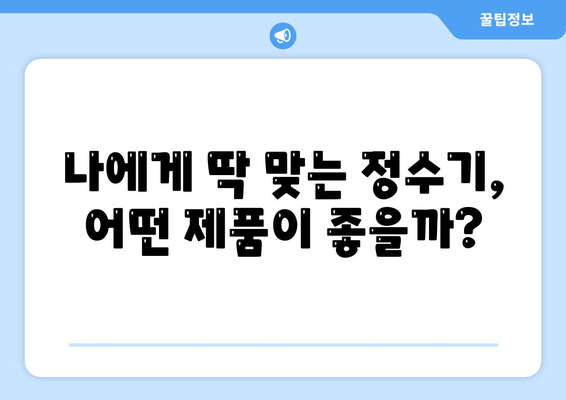 꿀팁정보

나에게 딱 맞는 정수기, 어떤 제품이 좋을까?